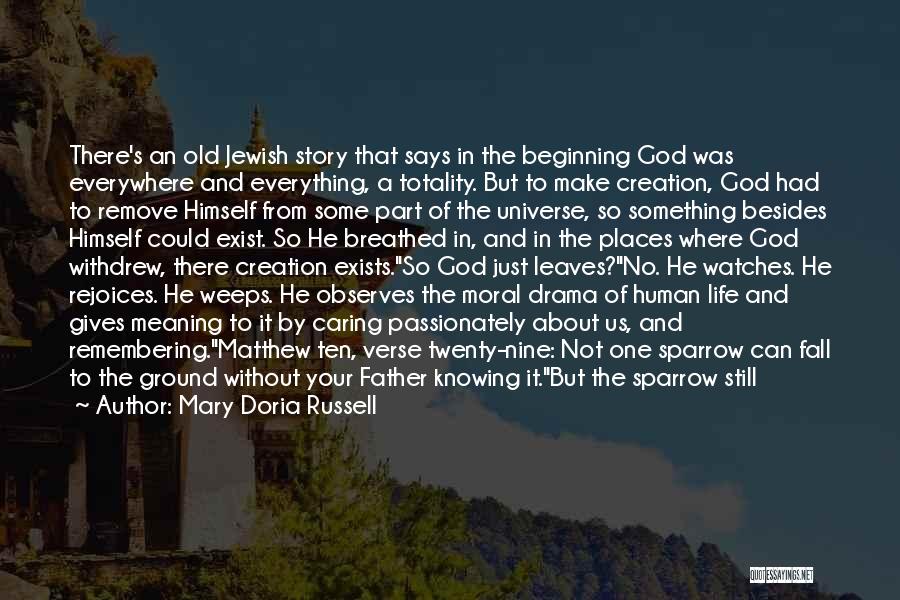 There's an old Jewish story that says in the beginning God was everywhere and everything, a totality. But to make creation, God had to remove Himself from some part of the universe, so something besides Himself could exist. So He breathed in, and in the places where God withdrew, there creation exists."So God just leaves?"No. He watches. He rejoices. He weeps. He observes the moral drama of human life and gives meaning to it by caring passionately about us, and remembering."Matthew ten, verse twenty-nine: Not one sparrow can fall to the ground without your Father knowing it."But the sparrow still

~ Author: Mary Doria Russell

QUOTESSAYINGS.NET